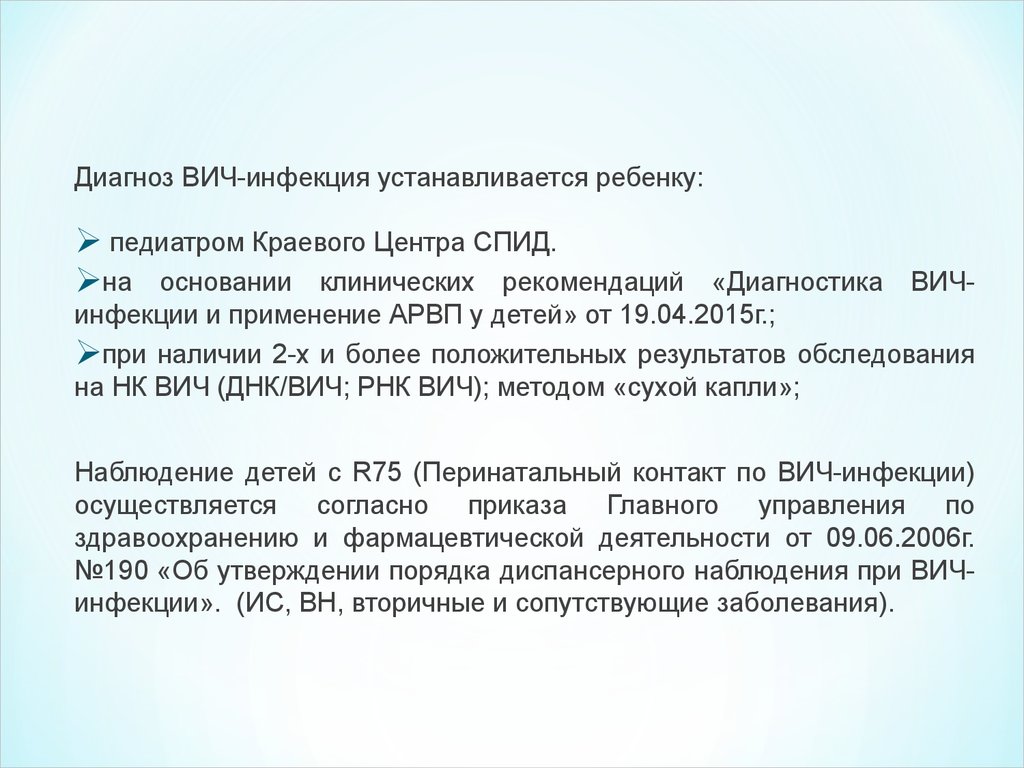 Диагноз ВИЧ-инфекция устанавливается ребенку:

➢ педиатром Краевого Центра СПИД.

➢на основании клинических рекомендаций «Диагностика ВИЧ-инфекции и применение АРВП у детей» от 19.04.2015г.;

➢при наличии 2-х и более положительных результатов обследования на НК ВИЧ (ДНК/ВИЧ; РНК ВИЧ); методом «сухой капли»;

Наблюдение детей с R75 (Перинатальный контакт по ВИЧ-инфекции) осуществляется согласно приказа Главного управления по здравоохранению и фармацевтической деятельности от 09.06.2006г. №190 «Об утверждении порядка диспансерного наблюдения при ВИЧ-инфекции». (ИС, ВН, вторичные и сопутствующие заболевания).